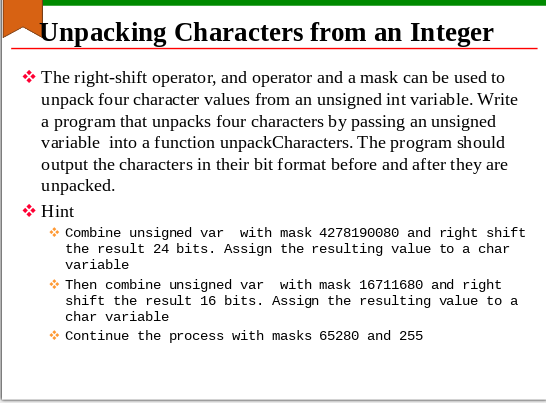 Unpacking Characters from an Integer

❖ The right-shift operator, and operator and a mask can be used to unpack four character values from an unsigned int variable. Write a program that unpacks four characters by passing an unsigned variable into a function unpackCharacters. The program should output the characters in their bit format before and after they are unpacked.

❖ Hint

❖ Combine unsigned var with mask 4278190080 and right shift the result 24 bits. Assign the resulting value to a char variable

❖ Then combine unsigned var with mask 16711680 and right shift the result 16 bits. Assign the resulting value to a char variable

❖ Continue the process with masks 65280 and 255